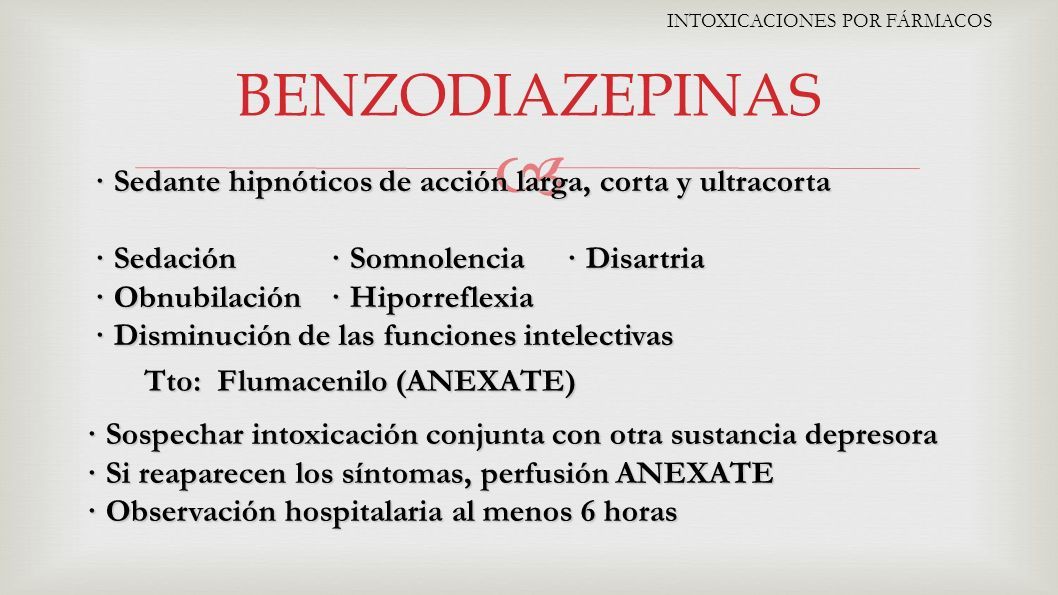 INTOXICACIONES POR FÁRMACOS

BENZODIAZEPINAS

· Sedante hipnóticos de acción larga, corta y ultracorta

· Sedación · Somnolencia · Disartria
· Obnubilación · Hiporreflexia
· Disminución de las funciones intelectivas

Tto: Flumacenilo (ANEXATE)

· Sospechar intoxicación conjunta con otra sustancia depresora
· Si reaparecen los síntomas, perfusión ANEXATE
· Observación hospitalaria al menos 6 horas